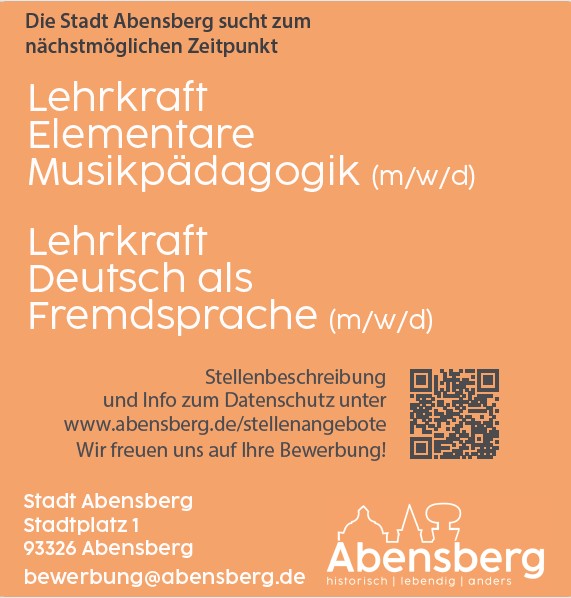 Die Stadt Abensberg sucht zum nächstmöglichen Zeitpunkt

Lehrkraft Elementare Musikpädagogik (m/w/d)

Lehrkraft Deutsch als Fremdsprache (m/w/d)

Stellenbeschreibung und Info zum Datenschutz unter www.abensberg.de/stellenangebote Wir freuen uns auf Ihre Bewerbung!

Stadt Abensberg
Stadtplatz 1
93326 Abensberg
bewerbung@abensberg.de

Abensberg
historisch | lebendig | anders